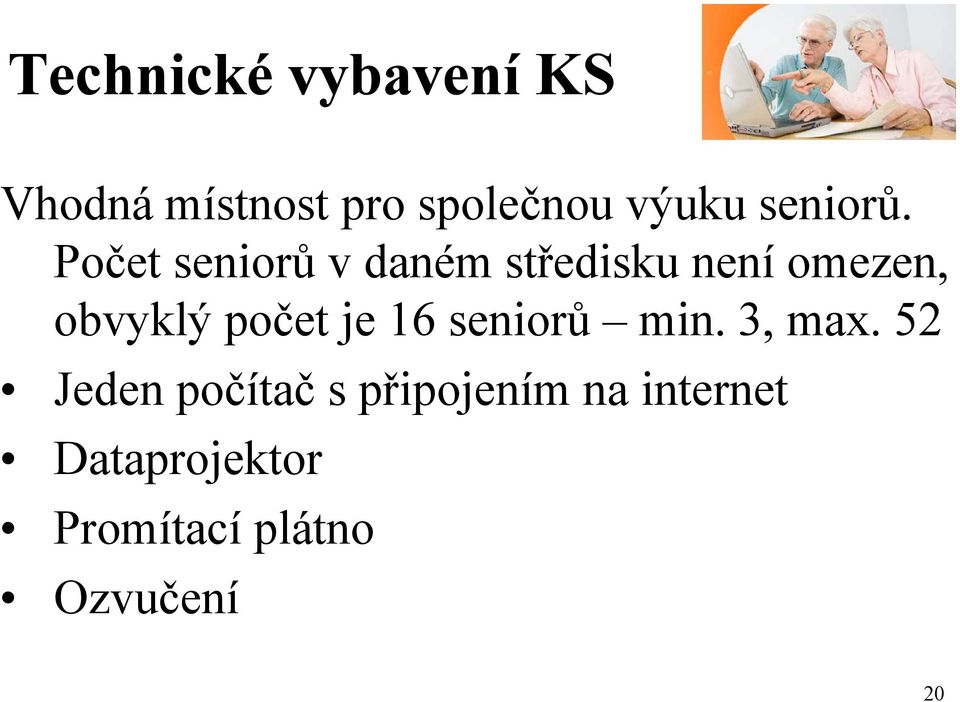 Technické vybavení KS

Vhodná místnost pro společnou výuku seniorů. Počet seniorů v daném středisku není omezen, obvyklý počet je 16 seniorů – min. 3, max. 52

• Jeden počítač s připojením na internet
• Dataprojektor
• Promítací plátno
• Ozvučení

20